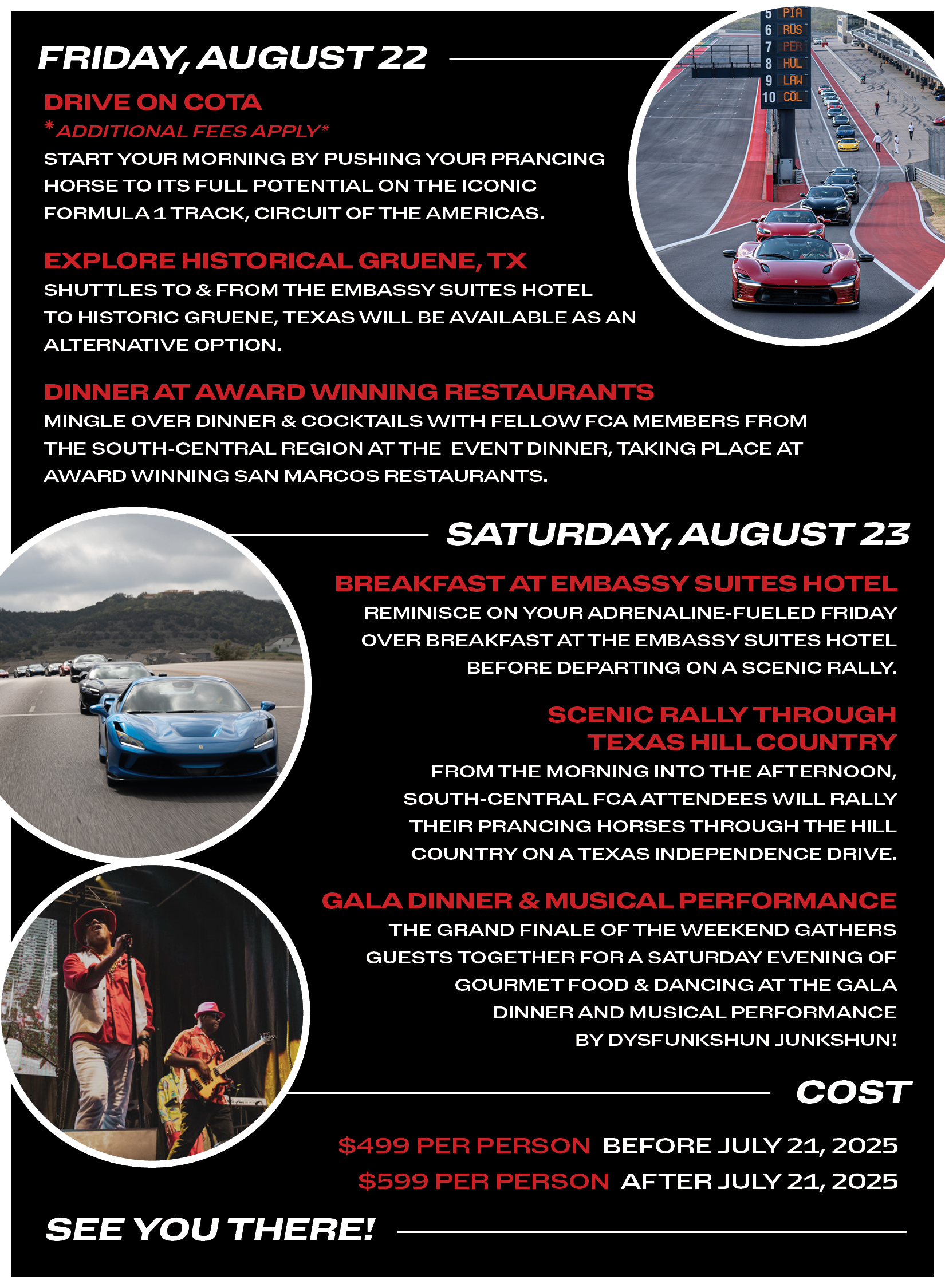 FRIDAY, AUGUST 22

5 PIA
6 RUS
7 PER
8 HUL
9 LAW
10 COL

DRIVE ON COTA
*ADDITIONAL FEES APPLY*
START YOUR MORNING BY PUSHING YOUR PRANCING HORSE TO ITS FULL POTENTIAL ON THE ICONIC FORMULA 1 TRACK, CIRCUIT OF THE AMERICAS.

EXPLORE HISTORICAL GRUENE, TX
SHUTTLES TO & FROM THE EMBASSY SUITES HOTEL TO HISTORIC GRUENE, TEXAS WILL BE AVAILABLE AS AN ALTERNATIVE OPTION.

DINNER AT AWARD WINNING RESTAURANTS
MINGLE OVER DINNER & COCKTAILS WITH FELLOW FCA MEMBERS FROM THE SOUTH-CENTRAL REGION AT THE EVENT DINNER, TAKING PLACE AT AWARD WINNING SAN MARCOS RESTAURANTS.

SATURDAY, AUGUST 23

BREAKFAST AT EMBASSY SUITES HOTEL
REMINISCE ON YOUR ADRENALINE-FUELED FRIDAY OVER BREAKFAST AT THE EMBASSY SUITES HOTEL BEFORE DEPARTING ON A SCENIC RALLY.

SCENIC RALLY THROUGH TEXAS HILL COUNTRY
FROM THE MORNING INTO THE AFTERNOON, SOUTH-CENTRAL FCA ATTENDEES WILL RALLY THEIR PRANCING HORSES THROUGH THE HILL COUNTRY ON A TEXAS INDEPENDENCE DRIVE.

GALA DINNER & MUSICAL PERFORMANCE
THE GRAND FINALE OF THE WEEKEND GATHERS GUESTS TOGETHER FOR A SATURDAY EVENING OF GOURMET FOOD & DANCING AT THE GALA DINNER AND MUSICAL PERFORMANCE BY DYSFUNKSHUN JUNKSHUN!

COST

$499 PER PERSON BEFORE JULY 21, 2025
$599 PER PERSON AFTER JULY 21, 2025

SEE YOU THERE!